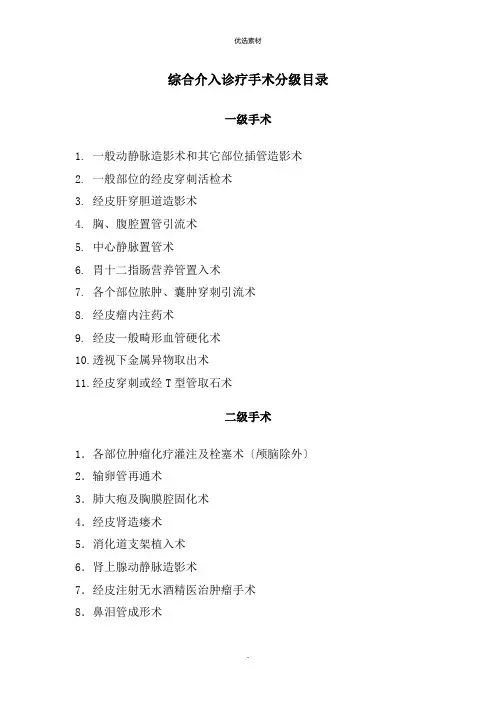 优选素材

综合介入诊疗手术分级目录

一级手术

1. 一般动静脉造影术和其它部位插管造影术
2. 一般部位的经皮穿刺活检术
3. 经皮肝穿胆道造影术
4. 胸、腹腔置管引流术
5. 中心静脉置管术
6. 胃十二指肠营养管置入术
7. 各个部位脓肿、囊肿穿刺引流术
8. 经皮瘤内注药术
9. 经皮一般畸形血管硬化术
10. 透视下金属异物取出术
11. 经皮穿刺或经 T 型管取石术

二级手术

1. 各部位肿瘤化疗灌注及栓塞术〔颅脑除外〕
2. 输卵管再通术
3. 肺大疱及胸膜腔固化术
4. 经皮肾造瘘术
5. 消化道支架植入术
6. 肾上腺动静脉造影术
7. 经皮注射无水酒精医治肿瘤手术
8. 鼻泪管成形术

-